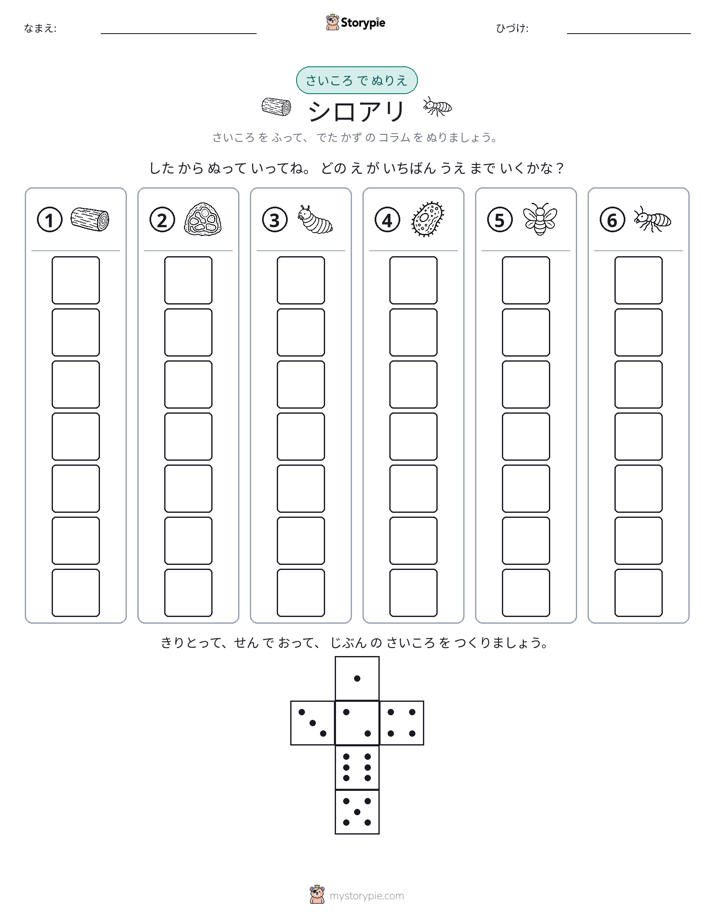 なまえ: ____ Storypie ひづけ: ____

さいころ で ぬりえ

シロアリ

さいころ を ふって、でた かず の コラム を ぬりましょう。

した から ぬって いってね。どの え が いちばん うえ まで いくかな？

① ② ③ ④ ⑤ ⑥

きりとって、せん で おって、じぶん の さいころ を つくりましょう。

mystorypie.com